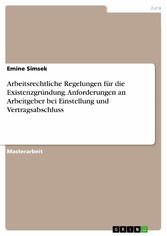 Jura

Emine Simsek

Arbeitsrechtliche Regelungen für die Existenzgründung. Anforderungen an Arbeitgeber bei Einstellung und Vertragsabschluss

Masterarbeit

GRIN